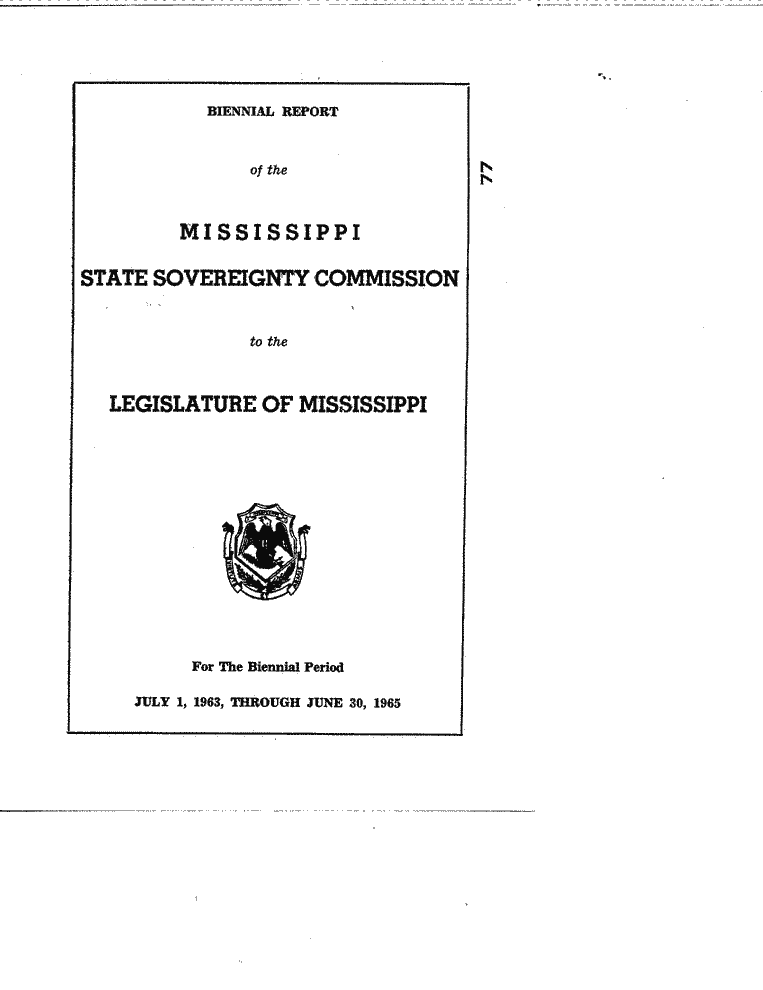 BIENNIAL REPORT

of the

MISSISSIPPI

STATE SOVEREIGNTY COMMISSION

to the

LEGISLATURE OF MISSISSIPPI

For The Biennial Period

JULY 1, 1963, THROUGH JUNE 30, 1965

77